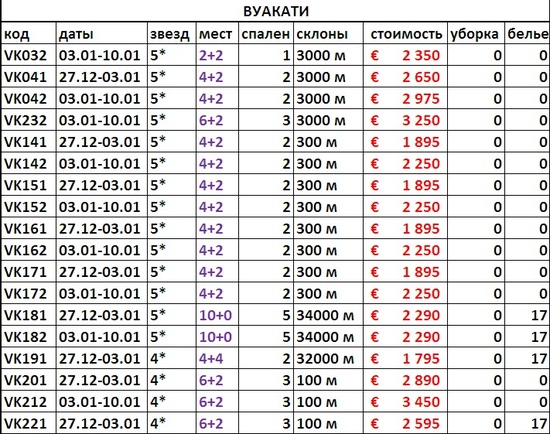 ВУАКАТИ

| код | даты | звезд | мест | спален | склоны | стоимость | уборка | белье |
|---|---|---|---|---|---|---|---|---|
| VK032 | 03.01-10.01 | 5* | 2+2 | 1 | 3000 м | € 2 350 | 0 | 0 |
| VK041 | 27.12-03.01 | 5* | 4+2 | 2 | 3000 м | € 2 650 | 0 | 0 |
| VK042 | 03.01-10.01 | 5* | 4+2 | 2 | 3000 м | € 2 975 | 0 | 0 |
| VK232 | 03.01-10.01 | 5* | 6+2 | 3 | 3000 м | € 3 250 | 0 | 0 |
| VK141 | 27.12-03.01 | 5* | 4+2 | 2 | 300 м | € 1 895 | 0 | 0 |
| VK142 | 03.01-10.01 | 5* | 4+2 | 2 | 300 м | € 2 250 | 0 | 0 |
| VK151 | 27.12-03.01 | 5* | 4+2 | 2 | 300 м | € 1 895 | 0 | 0 |
| VK152 | 03.01-10.01 | 5* | 4+2 | 2 | 300 м | € 2 250 | 0 | 0 |
| VK161 | 27.12-03.01 | 5* | 4+2 | 2 | 300 м | € 1 895 | 0 | 0 |
| VK162 | 03.01-10.01 | 5* | 4+2 | 2 | 300 м | € 2 250 | 0 | 0 |
| VK171 | 27.12-03.01 | 5* | 4+2 | 2 | 300 м | € 1 895 | 0 | 0 |
| VK172 | 03.01-10.01 | 5* | 4+2 | 2 | 300 м | € 2 250 | 0 | 0 |
| VK181 | 27.12-03.01 | 5* | 10+0 | 5 | 34000 м | € 2 290 | 0 | 17 |
| VK182 | 03.01-10.01 | 5* | 10+0 | 5 | 34000 м | € 2 290 | 0 | 17 |
| VK191 | 27.12-03.01 | 4* | 4+4 | 2 | 32000 м | € 1 795 | 0 | 17 |
| VK201 | 27.12-03.01 | 4* | 6+2 | 3 | 100 м | € 2 890 | 0 | 0 |
| VK212 | 03.01-10.01 | 4* | 6+2 | 3 | 100 м | € 3 450 | 0 | 0 |
| VK221 | 27.12-03.01 | 4* | 6+2 | 3 | 100 м | € 2 595 | 0 | 17 |